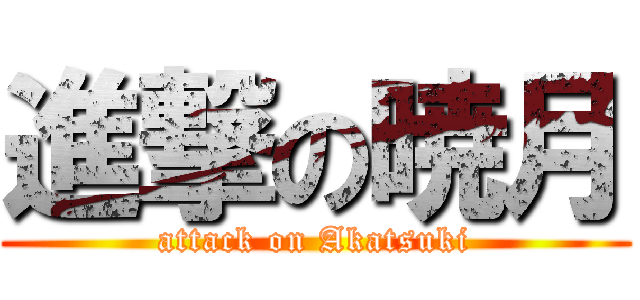 進撃の暁月
attack on Akatsuki